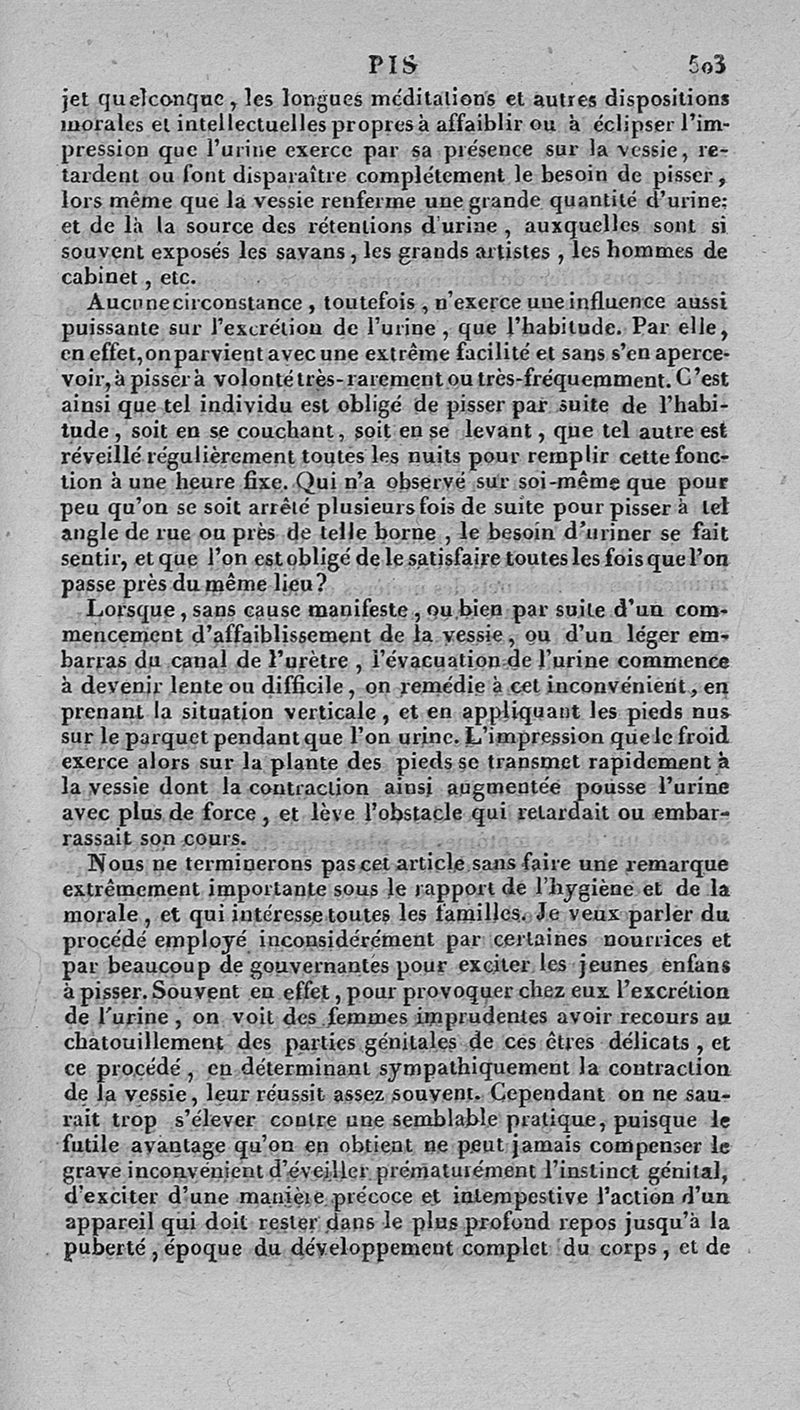 PIS 503

jet quelconque, les longues méditations et autres dispositions morales et intellectuelles propres à affaiblir ou à éclipser l'impression que l'urine exerce par sa présence sur la vessie, retardent ou font disparaître complétement le besoin de pisser, lors même que la vessie renferme une grande quantité d'urine: et de là la source des rétentions d'urine, auxquelles sont si souvent exposés les savans, les grands artistes, les hommes de cabinet, etc.

Aucune circonstance, toutefois, n'exerce une influence aussi puissante sur l'excrétion de l'urine, que l'habitude. Par elle, en effet, on parvient avec une extrême facilité et sans s'en apercevoir, à pisser à volonté très-rarement ou très-fréquemment. C'est ainsi que tel individu est obligé de pisser par suite de l'habitude, soit en se couchant, soit en se levant, que tel autre est réveillé régulièrement toutes les nuits pour remplir cette fonction à une heure fixe. Qui n'a observé sur soi-même que pour peu qu'on se soit arrêté plusieurs fois de suite pour pisser à tel angle de rue ou près de telle borne, le besoin d'uriner se fait sentir, et que l'on est obligé de le satisfaire toutes les fois que l'on passe près du même lieu?

Lorsque, sans cause manifeste, ou bien par suite d'un commencement d'affaiblissement de la vessie, ou d'un léger embarras du canal de l'urètre, l'évacuation de l'urine commence à devenir lente ou difficile, on remédie à cet inconvénient, en prenant la situation verticale, et en appliquant les pieds nus sur le parquet pendant que l'on urine. L'impression que le froid exerce alors sur la plante des pieds se transmet rapidement à la vessie dont la contraction ainsi augmentée pousse l'urine avec plus de force, et lève l'obstacle qui retardait ou embarrassait son cours.

Nous ne terminerons pas cet article sans faire une remarque extrêmement importante sous le rapport de l'hygiène et de la morale, et qui intéresse toutes les familles. Je veux parler du procédé employé inconsidérément par certaines nourrices et par beaucoup de gouvernantes pour exciter les jeunes enfans à pisser. Souvent en effet, pour provoquer chez eux l'excrétion de l'urine, on voit des femmes imprudentes avoir recours au chatouillement des parties génitales de ces êtres délicats, et ce procédé, en déterminant sympathiquement la contraction de la vessie, leur réussit assez souvent. Cependant on ne saurait trop s'élever contre une semblable pratique, puisque le futile avantage qu'on en obtient ne peut jamais compenser le grave inconvénient d'éveiller prématurément l'instinct génital, d'exciter d'une manière précoce et intempestive l'action d'un appareil qui doit rester dans le plus profond repos jusqu'à la puberté, époque du développement complet du corps, et de